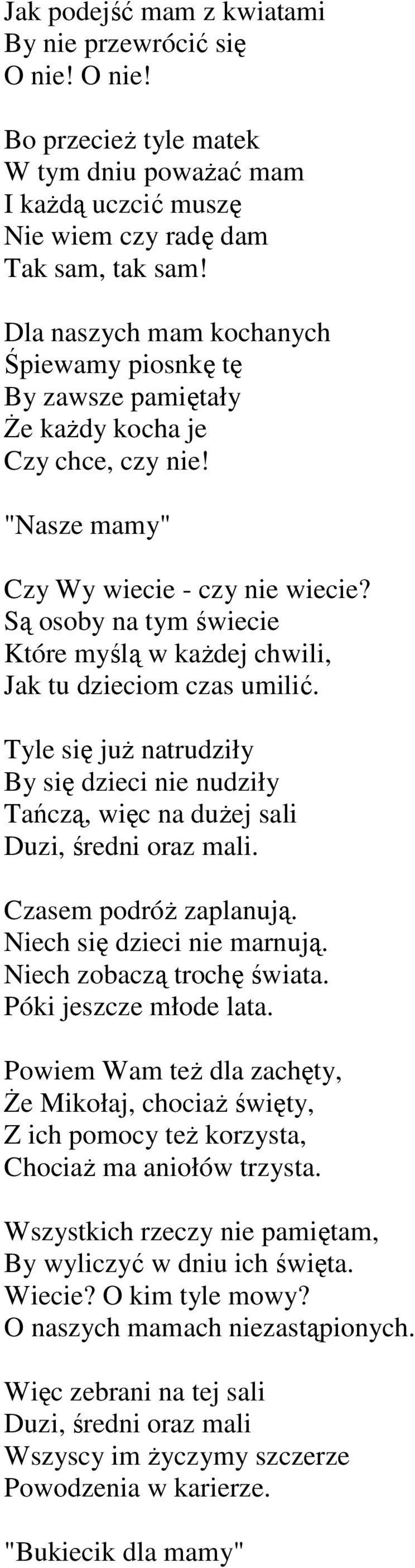 Jak podejść mam z kwiatami
By nie przewrócić się
O nie! O nie!

Bo przecież tyle matek
W tym dniu poważać mam
I każdą uczcić muszę
Nie wiem czy radę dam
Tak sam, tak sam!

Dla naszych mam kochanych
Śpiewamy piosnkę tę
By zawsze pamiętały
Że każdy kocha je
Czy chce, czy nie!

"Nasze mamy"

Czy Wy wiecie - czy nie wiecie?
Są osoby na tym świecie
Które myślą w każdej chwili,
Jak tu dzieciom czas umilić.

Tyle się już natrudziły
By się dzieci nie nudziły
Tańczą, więc na dużej sali
Duzi, średni oraz mali.

Czasem podróż zaplanują.
Niech się dzieci nie marnują.
Niech zobaczą trochę świata.
Póki jeszcze młode lata.

Powiem Wam też dla zachęty,
Że Mikołaj, chociaż święty,
Z ich pomocy też korzysta,
Chociaż ma aniołów trzysta.

Wszystkich rzeczy nie pamiętam,
By wyliczyć w dniu ich święta.
Wiecie? O kim tyle mowy?
O naszych mamach niezastąpionych.

Więc zebrani na tej sali
Duzi, średni oraz mali
Wszyscy im życzymy szczerze
Powodzenia w karierze.

"Bukiecik dla mamy"